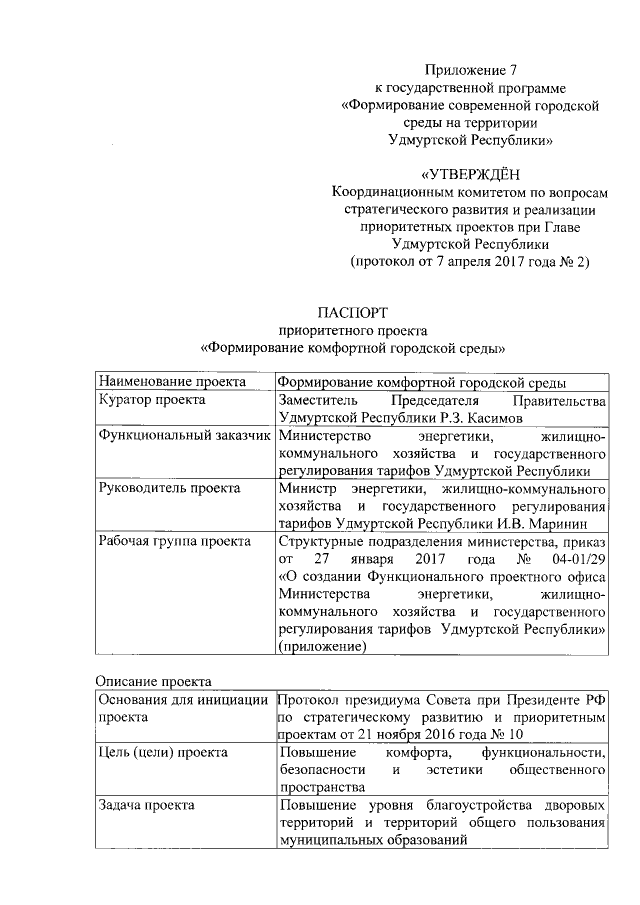 Приложение 7
к государственной программе
«Формирование современной городской среды на территории
Удмуртской Республики»

«УТВЕРЖДЁН
Координационным комитетом по вопросам стратегического развития и реализации приоритетных проектов при Главе Удмуртской Республики
(протокол от 7 апреля 2017 года № 2)

ПАСПОРТ
приоритетного проекта
«Формирование комфортной городской среды»

| Наименование проекта | Формирование комфортной городской среды |
|---|---|
| Куратор проекта | Заместитель Председателя Правительства Удмуртской Республики Р.З. Касимов |
| Функциональный заказчик | Министерство энергетики, жилищно-коммунального хозяйства и государственного регулирования тарифов Удмуртской Республики |
| Руководитель проекта | Министр энергетики, жилищно-коммунального хозяйства и государственного регулирования тарифов Удмуртской Республики И.В. Маринин |
| Рабочая группа проекта | Структурные подразделения министерства, приказ от 27 января 2017 года № 04-01/29 «О создании Функционального проектного офиса Министерства энергетики, жилищно-коммунального хозяйства и государственного регулирования тарифов Удмуртской Республики» (приложение) |

Описание проекта

| Основания для инициации проекта | Протокол президиума Совета при Президенте РФ по стратегическому развитию и приоритетным проектам от 21 ноября 2016 года № 10 |
|---|---|
| Цель (цели) проекта | Повышение комфорта, функциональности, безопасности и эстетики общественного пространства |
| Задача проекта | Повышение уровня благоустройства дворовых территорий и территорий общего пользования муниципальных образований |